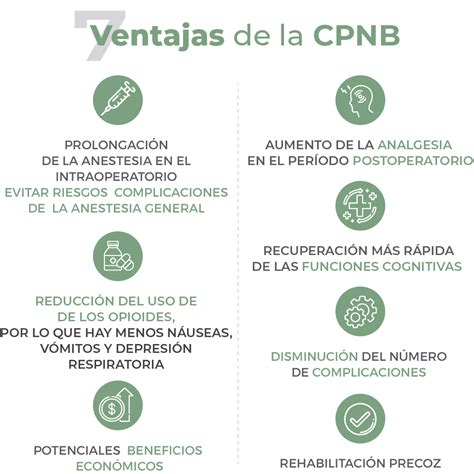 7 Ventajas de la CPNB

PROLONGACIÓN DE LA ANESTESIA EN EL INTRAOPERATORIO EVITAR RIESGOS COMPLICACIONES DE LA ANESTESIA GENERAL

REDUCCIÓN DEL USO DE DE LOS OPIOIDES, POR LO QUE HAY MENOS NÁUSEAS, VÓMITOS Y DEPRESIÓN RESPIRATORIA

POTENCIALES BENEFICIOS ECONÓMICOS

AUMENTO DE LA ANALGESIA EN EL PERÍODO POSTOPERATORIO

RECUPERACIÓN MÁS RÁPIDA DE LAS FUNCIONES COGNITIVAS

DISMINUCIÓN DEL NÚMERO DE COMPLICACIONES

REHABILITACIÓN PRECOZ